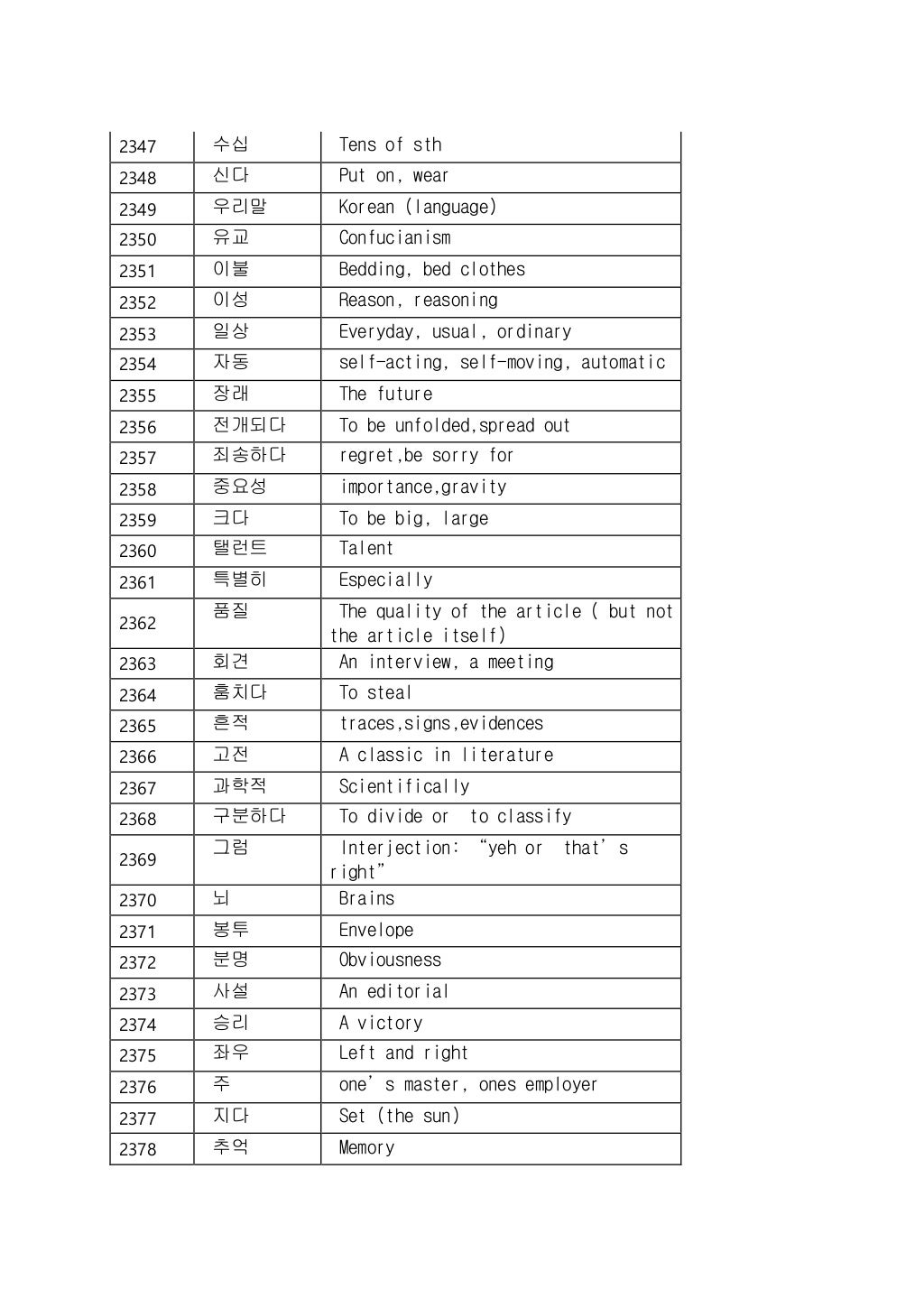 | 2347 | 수십 | Tens of sth |
|---|---|---|
| 2348 | 신다 | Put on, wear |
| 2349 | 우리말 | Korean (language) |
| 2350 | 유교 | Confucianism |
| 2351 | 이불 | Bedding, bed clothes |
| 2352 | 이성 | Reason, reasoning |
| 2353 | 일상 | Everyday, usual, ordinary |
| 2354 | 자동 | self-acting, self-moving, automatic |
| 2355 | 장래 | The future |
| 2356 | 전개되다 | To be unfolded,spread out |
| 2357 | 죄송하다 | regret,be sorry for |
| 2358 | 중요성 | importance,gravity |
| 2359 | 크다 | To be big, large |
| 2360 | 탤런트 | Talent |
| 2361 | 특별히 | Especially |
| 2362 | 품질 | The quality of the article ( but not the article itself) |
| 2363 | 회견 | An interview, a meeting |
| 2364 | 훔치다 | To steal |
| 2365 | 흔적 | traces,signs,evidences |
| 2366 | 고전 | A classic in literature |
| 2367 | 과학적 | Scientifically |
| 2368 | 구분하다 | To divide or to classify |
| 2369 | 그럼 | Interjection: “yeh or that’s right” |
| 2370 | 뇌 | Brains |
| 2371 | 봉투 | Envelope |
| 2372 | 분명 | Obviousness |
| 2373 | 사설 | An editorial |
| 2374 | 승리 | A victory |
| 2375 | 좌우 | Left and right |
| 2376 | 주 | one’s master, ones employer |
| 2377 | 지다 | Set (the sun) |
| 2378 | 추억 | Memory |